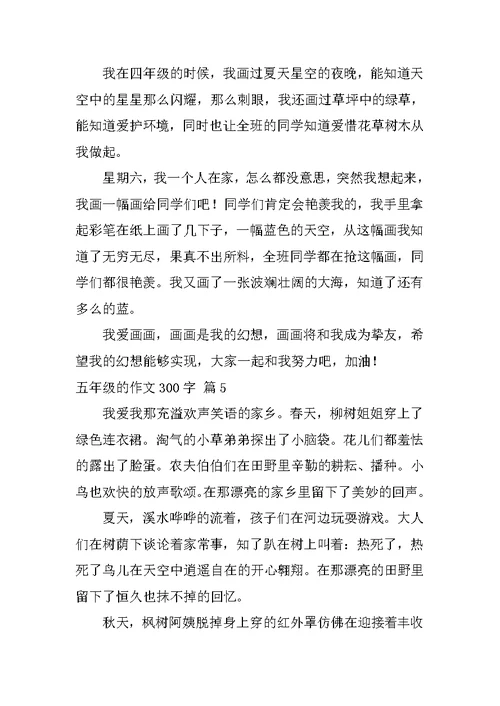 我在四年级的时候，我画过夏天星空的夜晚，能知道天空中的星星那么闪耀，那么刺眼，我还画过草坪中的绿草，能知道爱护环境，同时也让全班的同学知道爱惜花草树木从我做起。

星期六，我一个人在家，怎么都没意思，突然我想起来，我画一幅画给同学们吧！同学们肯定会艳羡我的，我手里拿起彩笔在纸上画了几下子，一幅蓝色的天空，从这幅画我知道了无穷无尽，果真不出所料，全班同学都在抢这幅画，同学们都很艳羡。我又画了一张波斓壮阔的大海，知道了还有多么的蓝。

我爱画画，画画是我的幻想，画画将和我成为挚友，希望我的幻想能够实现，大家一起和我努力吧，加油！

五年级的作文 300 字 篇 5

我爱我那充溢欢声笑语的家乡。春天，柳树姐姐穿上了绿色连衣裙。淘气的小草弟弟探出了小脑袋。花儿们都羞怯的露出了脸蛋。农夫伯伯们在田野里辛勤的耕耘、播种。小鸟也欢快的放声歌颂。在那漂亮的家乡里留下了美妙的回声。

夏天，溪水哗哗的流着，孩子们在河边玩耍游戏。大人们在树荫下谈论着家常事，知了趴在树上叫着：热死了，热死了鸟儿在天空中逍遥自在的开心翱翔。在那漂亮的田野里留下了恒久也抹不掉的回忆。

秋天，枫树阿姨脱掉身上穿的红外罩仿佛在迎接着丰收